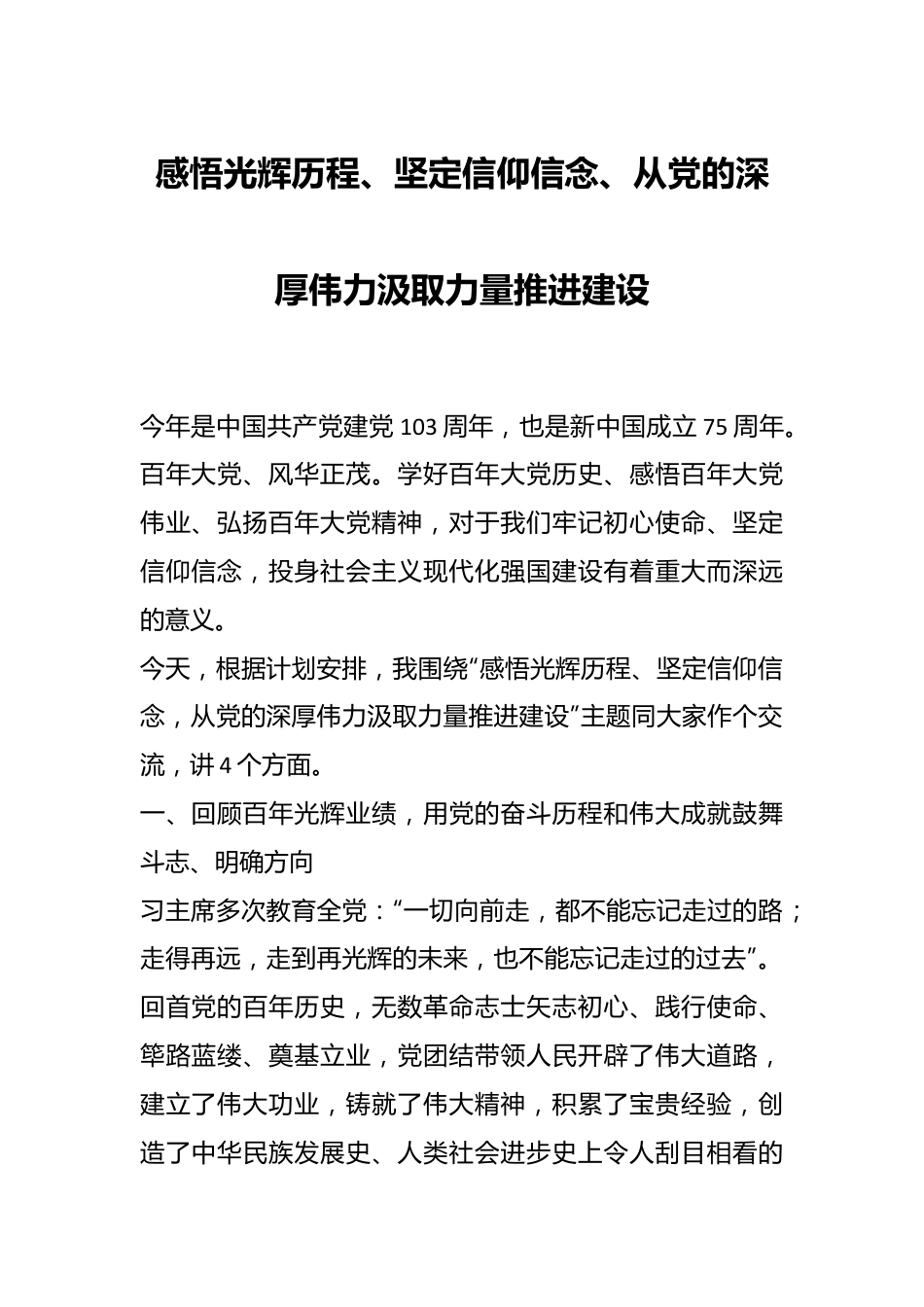 感悟光辉历程、坚定信仰信念、从党的深厚伟力汲取力量推进建设

今年是中国共产党建党103周年，也是新中国成立75周年。百年大党、风华正茂。学好百年大党历史、感悟百年大党伟业、弘扬百年大党精神，对于我们牢记初心使命、坚定信仰信念，投身社会主义现代化强国建设有着重大而深远的意义。

今天，根据计划安排，我围绕“感悟光辉历程、坚定信仰信念，从党的深厚伟力汲取力量推进建设”主题同大家作个交流，讲4个方面。

一、回顾百年光辉业绩，用党的奋斗历程和伟大成就鼓舞斗志、明确方向

习主席多次教育全党：“一切向前走，都不能忘记走过的路；走得再远，走到再光辉的未来，也不能忘记走过的过去”。回首党的百年历史，无数革命志士矢志初心、践行使命、筚路蓝缕、奠基立业，党团结带领人民开辟了伟大道路，建立了伟大功业，铸就了伟大精神，积累了宝贵经验，创造了中华民族发展史、人类社会进步史上令人刮目相看的